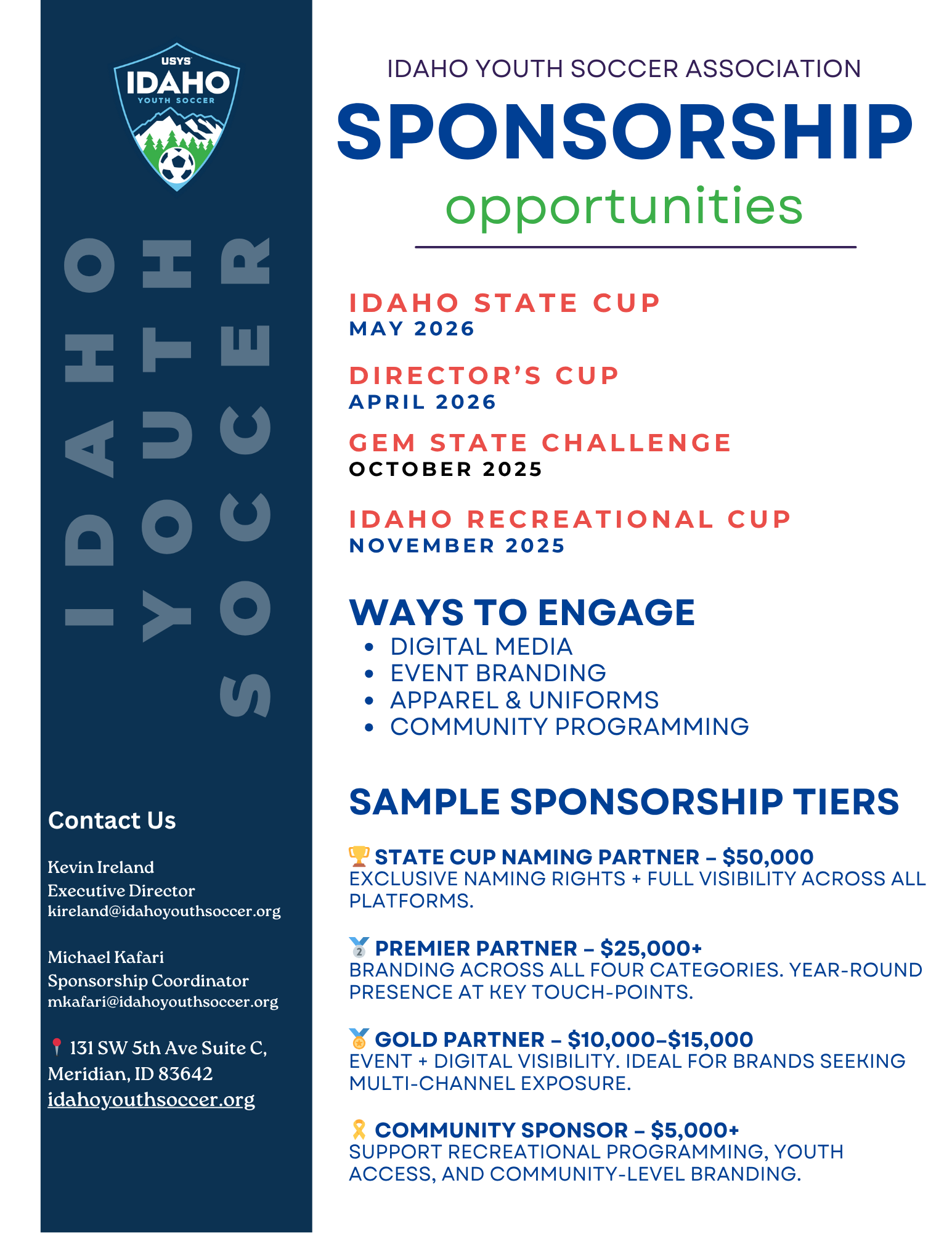 USYS
IDAHO
YOUTH SOCCER

IDAHO YOUTH SOCCER

Contact Us

Kevin Ireland
Executive Director
kireland@idahoyouthsoccer.org

Michael Kafari
Sponsorship Coordinator
mkafari@idahoyouthsoccer.org

📍 131 SW 5th Ave Suite C, Meridian, ID 83642
idahoyouthsoccer.org

IDAHO YOUTH SOCCER ASSOCIATION
SPONSORSHIP
opportunities

IDAHO STATE CUP
MAY 2026

DIRECTOR'S CUP
APRIL 2026

GEM STATE CHALLENGE
OCTOBER 2025

IDAHO RECREATIONAL CUP
NOVEMBER 2025

WAYS TO ENGAGE
• DIGITAL MEDIA
• EVENT BRANDING
• APPAREL & UNIFORMS
• COMMUNITY PROGRAMMING

SAMPLE SPONSORSHIP TIERS

🏆 STATE CUP NAMING PARTNER – $50,000
EXCLUSIVE NAMING RIGHTS + FULL VISIBILITY ACROSS ALL PLATFORMS.

🥈 PREMIER PARTNER – $25,000+
BRANDING ACROSS ALL FOUR CATEGORIES. YEAR-ROUND PRESENCE AT KEY TOUCH-POINTS.

🥇 GOLD PARTNER – $10,000–$15,000
EVENT + DIGITAL VISIBILITY. IDEAL FOR BRANDS SEEKING MULTI-CHANNEL EXPOSURE.

🎗 COMMUNITY SPONSOR – $5,000+
SUPPORT RECREATIONAL PROGRAMMING, YOUTH ACCESS, AND COMMUNITY-LEVEL BRANDING.